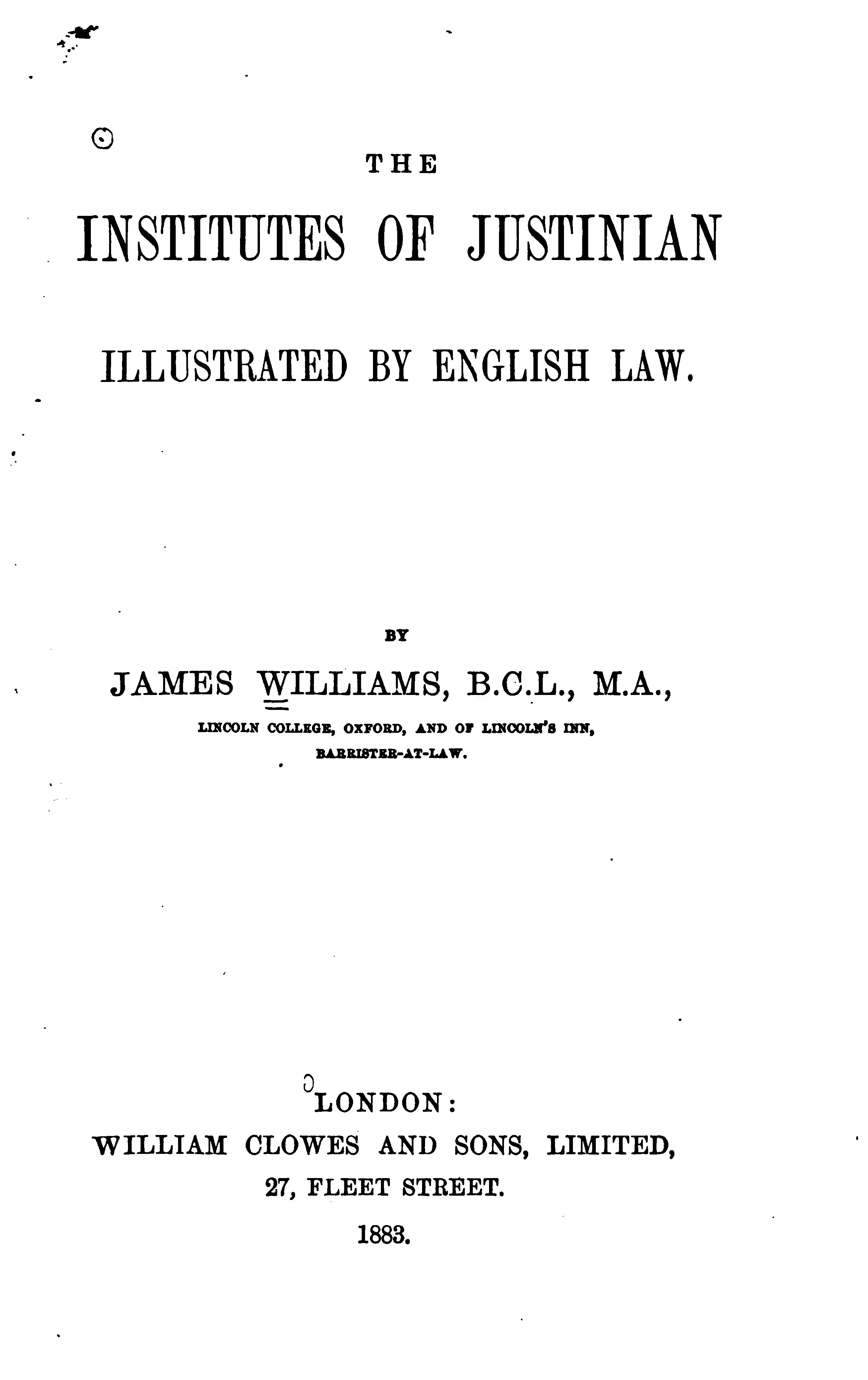 THE

INSTITUTES OF JUSTINIAN

ILLUSTRATED BY ENGLISH LAW.

BY

JAMES WILLIAMS, B.C.L., M.A.,

LINCOLN COLLEGE, OXFORD, AND OF LINCOLN'S INN, BARRISTER-AT-LAW.

LONDON:
WILLIAM CLOWES AND SONS, LIMITED,
27, FLEET STREET.
1883.